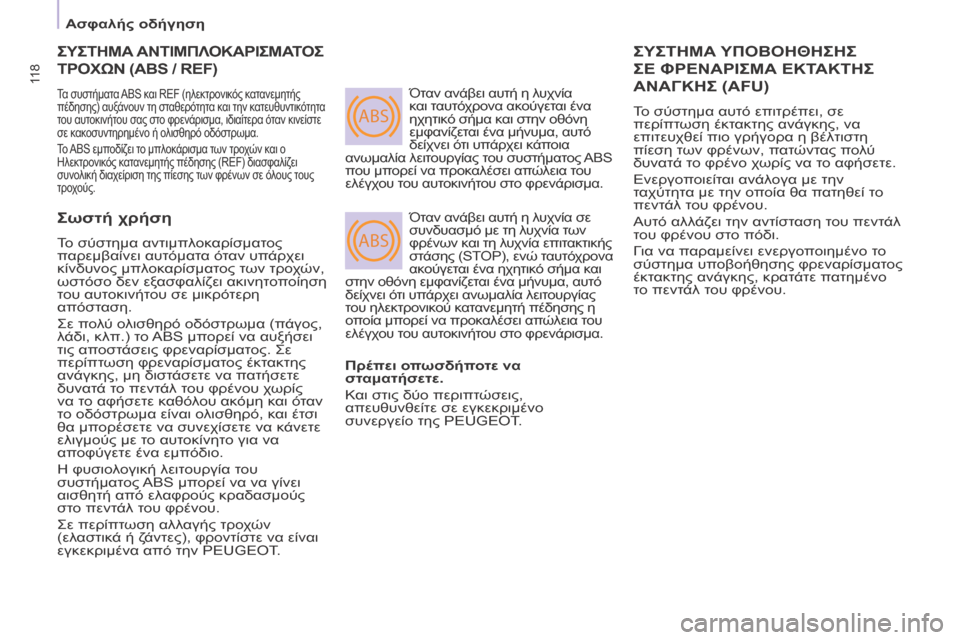 Ασφαλής οδήγηση

118

ΣΥΣΤΗΜΑ ΑΝΤΙΜΠΛΟΚΑΡΙΣΜΑΤΟΣ ΤΡΟΧΩΝ (ABS / REF)

Τα συστήματα ABS και REF (ηλεκτρονικός κατανεμητής πέδησης) αυξάνουν τη σταθερότητα και την κατευθυντικότητα του αυτοκινήτου σας στο φρενάρισμα, ιδιαίτερα όταν κινείστε σε κακοσυντηρημένο ή ολισθηρό οδόστρωμα.

Το ABS εμποδίζει το μπλοκάρισμα των τροχών και ο Ηλεκτρονικός κατανεμητής πέδησης (REF) διασφαλίζει συνολική διαχείριση της πίεσης των φρένων σε όλους τους τροχούς.

Σωστή χρήση

Το σύστημα αντιμπλοκαρίσματος παρεμβαίνει αυτόματα όταν υπάρχει κίνδυνος μπλοκαρίσματος των τροχών, ωστόσο δεν εξασφαλίζει ακινητοποίηση του αυτοκινήτου σε μικρότερη απόσταση.

Σε πολύ ολισθηρό οδόστρωμα (πάγος, λάδι, κλπ.) το ABS μπορεί να αυξήσει τις αποστάσεις φρεναρίσματος. Σε περίπτωση φρεναρίσματος έκτακτης ανάγκης, μη διστάσετε να πατήσετε δυνατά το πεντάλ του φρένου χωρίς να το αφήσετε καθόλου ακόμη και όταν το οδόστρωμα είναι ολισθηρό, και έτσι θα μπορέσετε να συνεχίσετε να κάνετε ελιγμούς με το αυτοκίνητο για να αποφύγετε ένα εμπόδιο.

Η φυσιολογική λειτουργία του συστήματος ABS μπορεί να να γίνει αισθητή από ελαφρούς κραδασμούς στο πεντάλ του φρένου.

Σε περίπτωση αλλαγής τροχών (ελαστικά ή ζάντες), φροντίστε να είναι εγκεκριμένα από την PEUGEOT.

ABS

Όταν ανάβει αυτή η λυχνία και ταυτόχρονα ακούγεται ένα ηχητικό σήμα και στην οθόνη εμφανίζεται ένα μήνυμα, αυτό δείχνει ότι υπάρχει κάποια ανωμαλία λειτουργίας του συστήματος ABS που μπορεί να προκαλέσει απώλεια του ελέγχου του αυτοκινήτου στο φρενάρισμα.

ABS

Όταν ανάβει αυτή η λυχνία σε συνδυασμό με τη λυχνία των φρένων και τη λυχνία επιτακτικής στάσης (STOP), ενώ ταυτόχρονα ακούγεται ένα ηχητικό σήμα και στην οθόνη εμφανίζεται ένα μήνυμα, αυτό δείχνει ότι υπάρχει ανωμαλία λειτουργίας του ηλεκτρονικού κατανεμητή πέδησης η οποία μπορεί να προκαλέσει απώλεια του ελέγχου του αυτοκινήτου στο φρενάρισμα.

Πρέπει οπωσδήποτε να σταματήσετε.

Και στις δύο περιπτώσεις, απευθυνθείτε σε εγκεκριμένο συνεργείο της PEUGEOT.

ΣΥΣΤΗΜΑ ΥΠΟΒΟΗΘΗΣΗΣ ΣΕ ΦΡΕΝΑΡΙΣΜΑ ΕΚΤΑΚΤΗΣ ΑΝΑΓΚΗΣ (AFU)

Το σύστημα αυτό επιτρέπει, σε περίπτωση έκτακτης ανάγκης, να επιτευχθεί πιο γρήγορα η βέλτιστη πίεση των φρένων, πατώντας πολύ δυνατά το φρένο χωρίς να το αφήσετε.

Ενεργοποιείται ανάλογα με την ταχύτητα με την οποία θα πατηθεί το πεντάλ του φρένου.

Αυτό αλλάζει την αντίσταση του πεντάλ του φρένου στο πόδι.

Για να παραμείνει ενεργοποιημένο το σύστημα υποβοήθησης φρεναρίσματος έκτακτης ανάγκης, κρατάτε πατημένο το πεντάλ του φρένου.

carmanualsonline.info